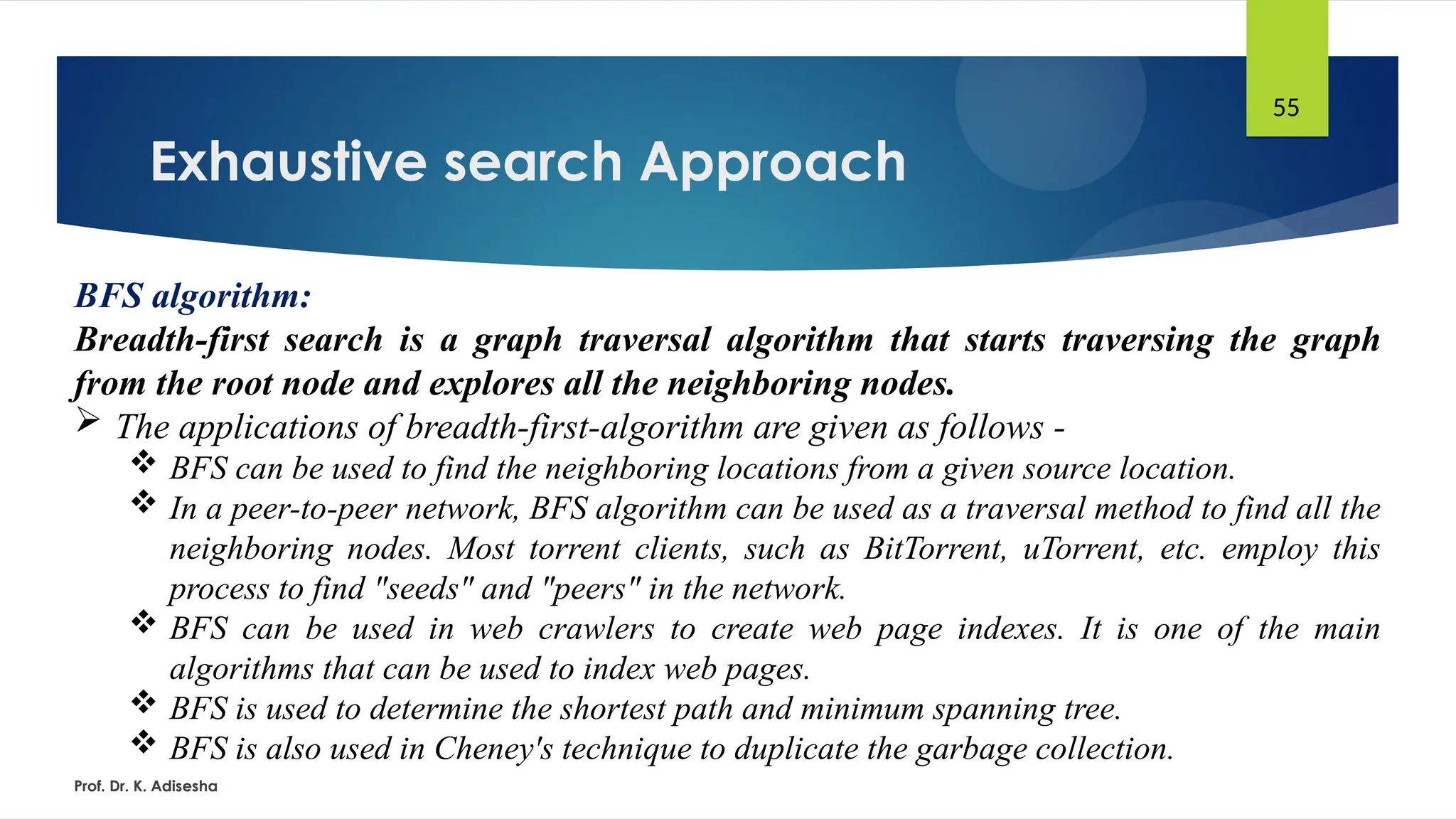 55

Exhaustive search Approach

BFS algorithm:

Breadth-first search is a graph traversal algorithm that starts traversing the graph from the root node and explores all the neighboring nodes.

➢ The applications of breadth-first-algorithm are given as follows -

❖ BFS can be used to find the neighboring locations from a given source location.

❖ In a peer-to-peer network, BFS algorithm can be used as a traversal method to find all the neighboring nodes. Most torrent clients, such as BitTorrent, uTorrent, etc. employ this process to find "seeds" and "peers" in the network.

❖ BFS can be used in web crawlers to create web page indexes. It is one of the main algorithms that can be used to index web pages.

❖ BFS is used to determine the shortest path and minimum spanning tree.

❖ BFS is also used in Cheney's technique to duplicate the garbage collection.

Prof. Dr. K. Adisesha